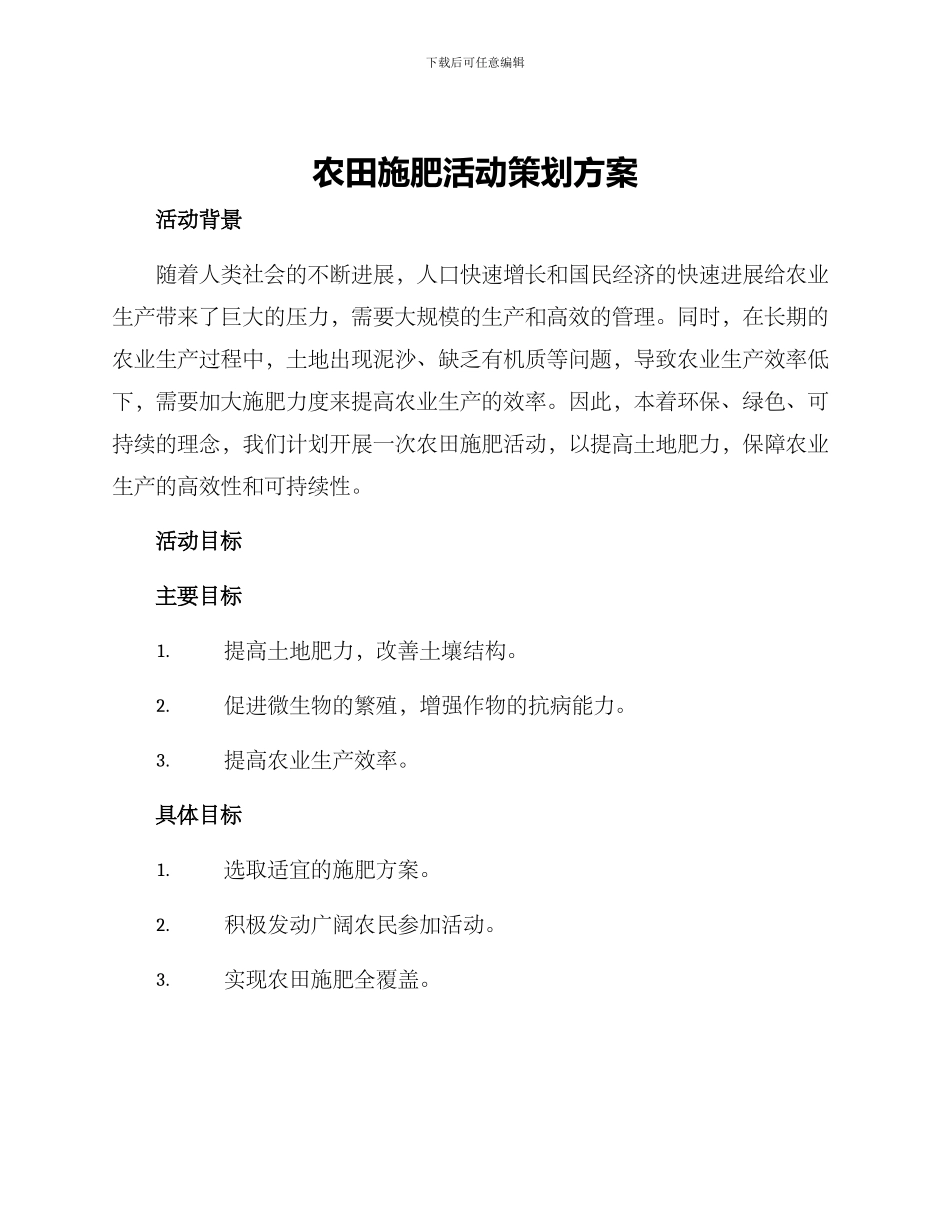 下载后可任意编辑

农田施肥活动策划方案

活动背景

随着人类社会的不断进展，人口快速增长和国民经济的快速进展给农业生产带来了巨大的压力，需要大规模的生产和高效的管理。同时，在长期的农业生产过程中，土地出现泥沙、缺乏有机质等问题，导致农业生产效率低下，需要加大施肥力度来提高农业生产的效率。因此，本着环保、绿色、可持续的理念，我们计划开展一次农田施肥活动，以提高土地肥力，保障农业生产的高效性和可持续性。

活动目标

主要目标

1. 提高土地肥力，改善土壤结构。

2. 促进微生物的繁殖，增强作物的抗病能力。

3. 提高农业生产效率。

具体目标

1. 选取适宜的施肥方案。

2. 积极发动广阔农民参加活动。

3. 实现农田施肥全覆盖。